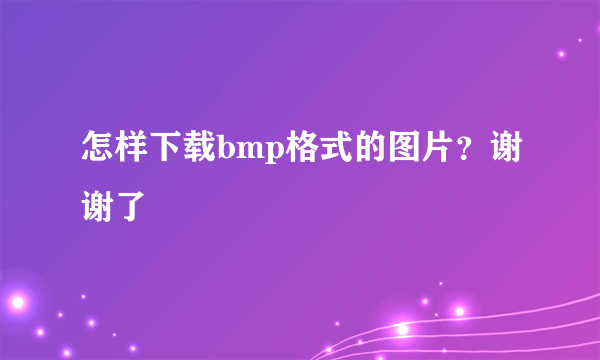 怎样下载bmp格式的图片？谢谢了